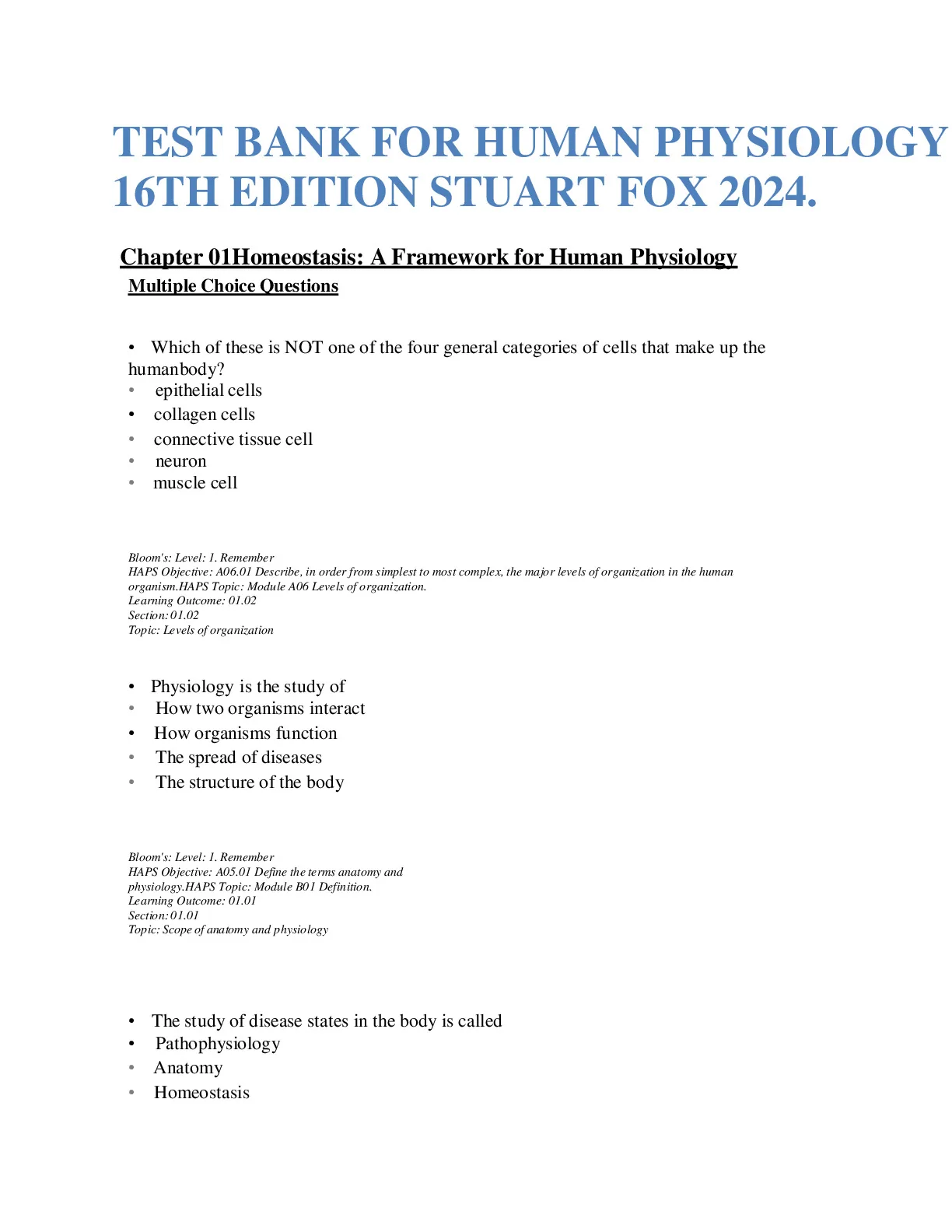 TEST BANK FOR HUMAN PHYSIOLOGY 16TH EDITION STUART FOX 2024.

Chapter 01Homeostasis: A Framework for Human Physiology

Multiple Choice Questions

• Which of these is NOT one of the four general categories of cells that make up the humanbody?
• epithelial cells
• collagen cells
• connective tissue cell
• neuron
• muscle cell

Bloom's: Level: 1. Remember
HAPS Objective: A06.01 Describe, in order from simplest to most complex, the major levels of organization in the human organism.HAPS Topic: Module A06 Levels of organization.
Learning Outcome: 01.02
Section: 01.02
Topic: Levels of organization

• Physiology is the study of
• How two organisms interact
• How organisms function
• The spread of diseases
• The structure of the body

Bloom's: Level: 1. Remember
HAPS Objective: A05.01 Define the terms anatomy and physiology.HAPS Topic: Module B01 Definition.
Learning Outcome: 01.01
Section: 01.01
Topic: Scope of anatomy and physiology

• The study of disease states in the body is called
• Pathophysiology
• Anatomy
• Homeostasis